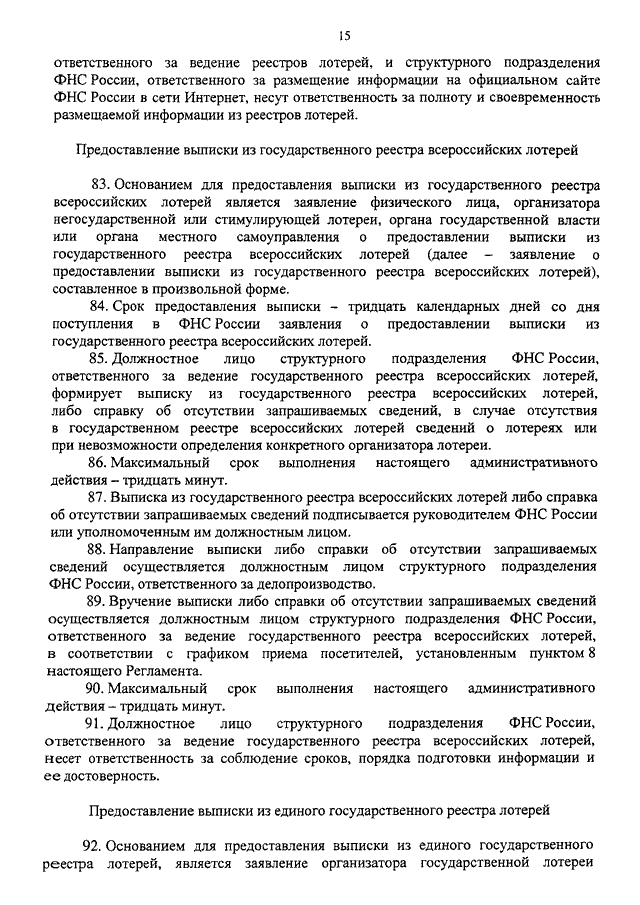 15

ответственного за ведение реестров лотерей, и структурного подразделения ФНС России, ответственного за размещение информации на официальном сайте ФНС России в сети Интернет, несут ответственность за полноту и своевременность размещаемой информации из реестров лотерей.

Предоставление выписки из государственного реестра всероссийских лотерей

83. Основанием для предоставления выписки из государственного реестра всероссийских лотерей является заявление физического лица, организатора негосударственной или стимулирующей лотереи, органа государственной власти или органа местного самоуправления о предоставлении выписки из государственного реестра всероссийских лотерей (далее – заявление о предоставлении выписки из государственного реестра всероссийских лотерей), составленное в произвольной форме.

84. Срок предоставления выписки – тридцать календарных дней со дня поступления в ФНС России заявления о предоставлении выписки из государственного реестра всероссийских лотерей.

85. Должностное лицо структурного подразделения ФНС России, ответственного за ведение государственного реестра всероссийских лотерей, формирует выписку из государственного реестра всероссийских лотерей, либо справку об отсутствии запрашиваемых сведений, в случае отсутствия в государственном реестре всероссийских лотерей сведений о лотереях или при невозможности определения конкретного организатора лотереи.

86. Максимальный срок выполнения настоящего административного действия – тридцать минут.

87. Выписка из государственного реестра всероссийских лотерей либо справка об отсутствии запрашиваемых сведений подписывается руководителем ФНС России или уполномоченным им должностным лицом.

88. Направление выписки либо справки об отсутствии запрашиваемых сведений осуществляется должностным лицом структурного подразделения ФНС России, ответственного за делопроизводство.

89. Вручение выписки либо справки об отсутствии запрашиваемых сведений осуществляется должностным лицом структурного подразделения ФНС России, ответственного за ведение государственного реестра всероссийских лотерей, в соответствии с графиком приема посетителей, установленным пунктом 8 настоящего Регламента.

90. Максимальный срок выполнения настоящего административного действия – тридцать минут.

91. Должностное лицо структурного подразделения ФНС России, ответственного за ведение государственного реестра всероссийских лотерей, несет ответственность за соблюдение сроков, порядка подготовки информации и ее достоверность.

Предоставление выписки из единого государственного реестра лотерей

92. Основанием для предоставления выписки из единого государственного реестра лотерей, является заявление организатора государственной лотереи